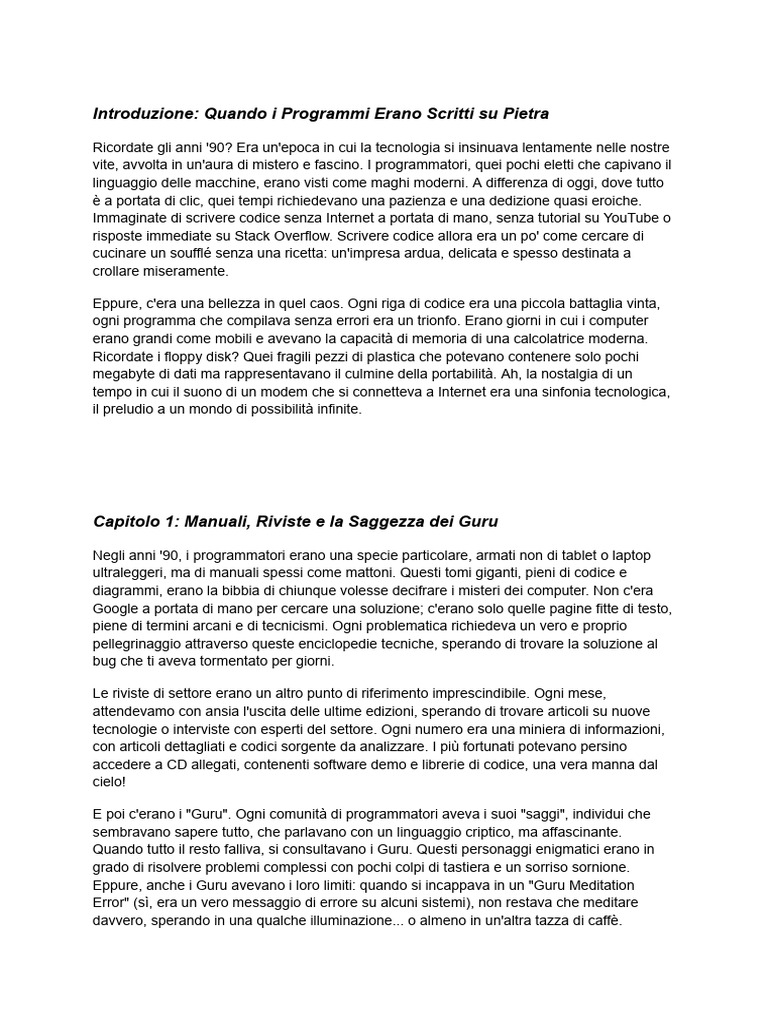 Introduzione: Quando i Programmi Erano Scritti su Pietra

Ricordate gli anni '90? Era un'epoca in cui la tecnologia si insinuava lentamente nelle nostre vite, avvolta in un'aura di mistero e fascino. I programmatori, quei pochi eletti che capivano il linguaggio delle macchine, erano visti come maghi moderni. A differenza di oggi, dove tutto è a portata di clic, quei tempi richiedevano una pazienza e una dedizione quasi eroiche. Immaginate di scrivere codice senza Internet a portata di mano, senza tutorial su YouTube o risposte immediate su Stack Overflow. Scrivere codice allora era un po' come cercare di cucinare un soufflé senza una ricetta: un'impresa ardua, delicata e spesso destinata a crollare miseramente.

Eppure, c'era una bellezza in quel caos. Ogni riga di codice era una piccola battaglia vinta, ogni programma che compilava senza errori era un trionfo. Erano giorni in cui i computer erano grandi come mobili e avevano la capacità di memoria di una calcolatrice moderna. Ricordate i floppy disk? Quei fragili pezzi di plastica che potevano contenere solo pochi megabyte di dati ma rappresentavano il culmine della portabilità. Ah, la nostalgia di un tempo in cui il suono di un modem che si connetteva a Internet era una sinfonia tecnologica, il preludio a un mondo di possibilità infinite.

Capitolo 1: Manuali, Riviste e la Saggezza dei Guru

Negli anni '90, i programmatori erano una specie particolare, armati non di tablet o laptop ultraleggeri, ma di manuali spessi come mattoni. Questi tomi giganti, pieni di codice e diagrammi, erano la bibbia di chiunque volesse decifrare i misteri dei computer. Non c'era Google a portata di mano per cercare una soluzione; c'erano solo quelle pagine fitte di testo, piene di termini arcani e di tecnicismi. Ogni problematica richiedeva un vero e proprio pellegrinaggio attraverso queste enciclopedie tecniche, sperando di trovare la soluzione al bug che ti aveva tormentato per giorni.

Le riviste di settore erano un altro punto di riferimento imprescindibile. Ogni mese, attendevamo con ansia l'uscita delle ultime edizioni, sperando di trovare articoli su nuove tecnologie o interviste con esperti del settore. Ogni numero era una miniera di informazioni, con articoli dettagliati e codici sorgente da analizzare. I più fortunati potevano persino accedere a CD allegati, contenenti software demo e librerie di codice, una vera manna dal cielo!

E poi c'erano i "Guru". Ogni comunità di programmatori aveva i suoi "saggi", individui che sembravano sapere tutto, che parlavano con un linguaggio criptico, ma affascinante. Quando tutto il resto falliva, si consultavano i Guru. Questi personaggi enigmatici erano in grado di risolvere problemi complessi con pochi colpi di tastiera e un sorriso sornione. Eppure, anche i Guru avevano i loro limiti: quando si incappava in un "Guru Meditation Error" (sì, era un vero messaggio di errore su alcuni sistemi), non restava che meditare davvero, sperando in una qualche illuminazione... o almeno in un'altra tazza di caffè.